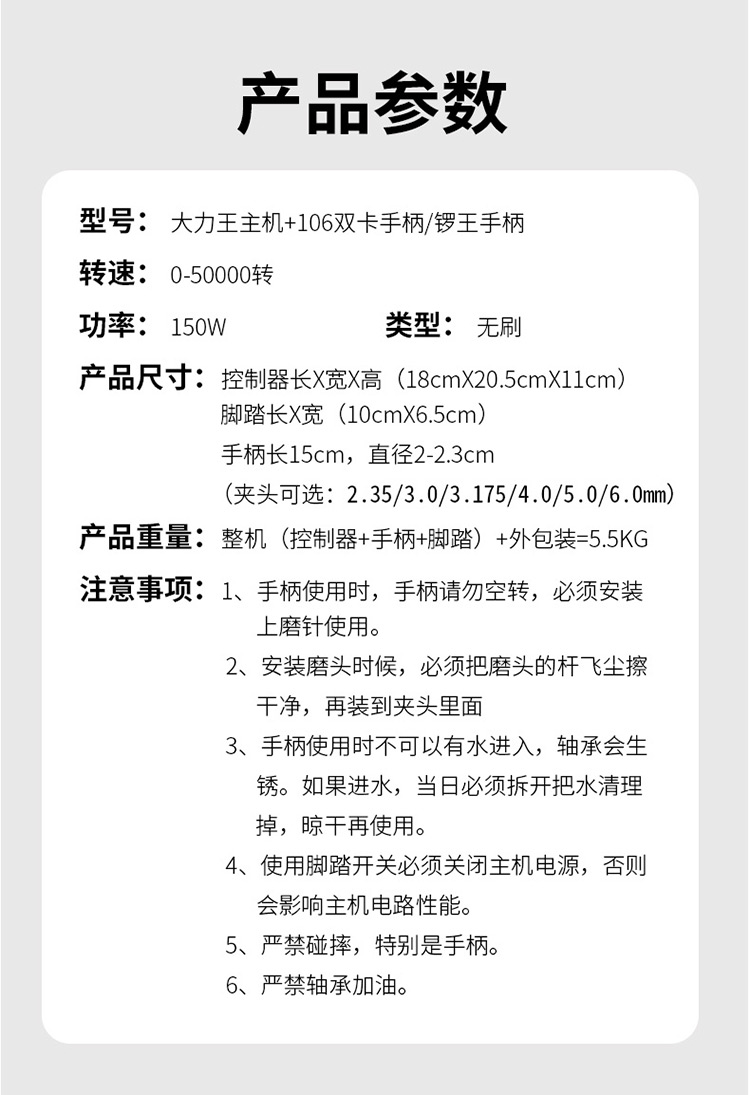 产品参数

型号： 大力王主机+106双卡手柄/锣王手柄

转速： 0-50000转

功率： 150W

类型： 无刷

产品尺寸： 控制器长X宽X高（18cmX20.5cmX11cm）
脚踏长X宽（10cmX6.5cm）
手柄长15cm，直径2-2.3cm
（夹头可选：2.35/3.0/3.175/4.0/5.0/6.0mm）

产品重量： 整机（控制器+手柄+脚踏）+外包装=5.5KG

注意事项： 1、手柄使用时，手柄请勿空转，必须安装上磨针使用。
2、安装磨头时候，必须把磨头的杆飞尘擦干净，再装到夹头里面
3、手柄使用时不可以有水进入，轴承会生锈。如果进水，当日必须拆开把水清理掉，晾干再使用。
4、使用脚踏开关必须关闭主机电源，否则会影响主机电路性能。
5、严禁碰摔，特别是手柄。
6、严禁轴承加油。